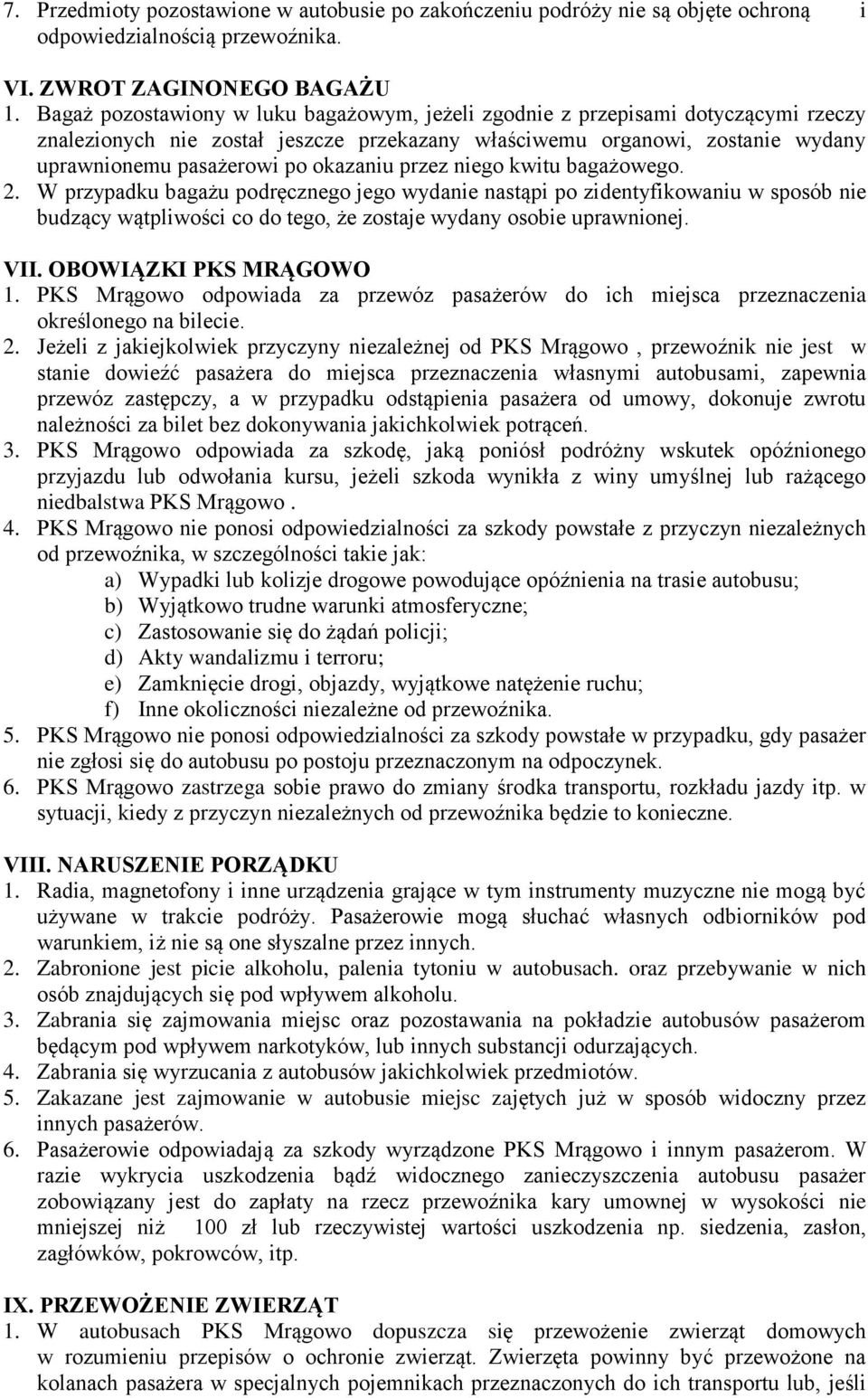 7. Przedmioty pozostawione w autobusie po zakończeniu podróży nie są objęte ochroną i odpowiedzialnością przewoźnika.

VI. ZWROT ZAGINONEGO BAGAŻU
1. Bagaż pozostawiony w luku bagażowym, jeżeli zgodnie z przepisami dotyczącymi rzeczy znalezionych nie został jeszcze przekazany właściwemu organowi, zostanie wydany uprawnionemu pasażerowi po okazaniu przez niego kwitu bagażowego.
2. W przypadku bagażu podręcznego jego wydanie nastąpi po zidentyfikowaniu w sposób nie budzący wątpliwości co do tego, że zostaje wydany osobie uprawnionej.

VII. OBOWIĄZKI PKS MRĄGOWO
1. PKS Mrągowo odpowiada za przewóz pasażerów do ich miejsca przeznaczenia określonego na bilecie.
2. Jeżeli z jakiejkolwiek przyczyny niezależnej od PKS Mrągowo , przewoźnik nie jest w stanie dowieźć pasażera do miejsca przeznaczenia własnymi autobusami, zapewnia przewóz zastępczy, a w przypadku odstąpienia pasażera od umowy, dokonuje zwrotu należności za bilet bez dokonywania jakichkolwiek potrąceń.
3. PKS Mrągowo odpowiada za szkodę, jaką poniósł podróżny wskutek opóźnionego przyjazdu lub odwołania kursu, jeżeli szkoda wynikła z winy umyślnej lub rażącego niedbalstwa PKS Mrągowo .
4. PKS Mrągowo nie ponosi odpowiedzialności za szkody powstałe z przyczyn niezależnych od przewoźnika, w szczególności takie jak:
a) Wypadki lub kolizje drogowe powodujące opóźnienia na trasie autobusu;
b) Wyjątkowo trudne warunki atmosferyczne;
c) Zastosowanie się do żądań policji;
d) Akty wandalizmu i terroru;
e) Zamknięcie drogi, objazdy, wyjątkowe natężenie ruchu;
f) Inne okoliczności niezależne od przewoźnika.
5. PKS Mrągowo nie ponosi odpowiedzialności za szkody powstałe w przypadku, gdy pasażer nie zgłosi się do autobusu po postoju przeznaczonym na odpoczynek.
6. PKS Mrągowo zastrzega sobie prawo do zmiany środka transportu, rozkładu jazdy itp. w sytuacji, kiedy z przyczyn niezależnych od przewoźnika będzie to konieczne.

VIII. NARUSZENIE PORZĄDKU
1. Radia, magnetofony i inne urządzenia grające w tym instrumenty muzyczne nie mogą być używane w trakcie podróży. Pasażerowie mogą słuchać własnych odbiorników pod warunkiem, iż nie są one słyszalne przez innych.
2. Zabronione jest picie alkoholu, palenia tytoniu w autobusach. oraz przebywanie w nich osób znajdujących się pod wpływem alkoholu.
3. Zabrania się zajmowania miejsc oraz pozostawania na pokładzie autobusów pasażerom będącym pod wpływem narkotyków, lub innych substancji odurzających.
4. Zabrania się wyrzucania z autobusów jakichkolwiek przedmiotów.
5. Zakazane jest zajmowanie w autobusie miejsc zajętych już w sposób widoczny przez innych pasażerów.
6. Pasażerowie odpowiadają za szkody wyrządzone PKS Mrągowo i innym pasażerom. W razie wykrycia uszkodzenia bądź widocznego zanieczyszczenia autobusu pasażer zobowiązany jest do zapłaty na rzecz przewoźnika kary umownej w wysokości nie mniejszej niż 100 zł lub rzeczywistej wartości uszkodzenia np. siedzenia, zasłon, zagłówków, pokrowców, itp.

IX. PRZEWOŻENIE ZWIERZĄT
1. W autobusach PKS Mrągowo dopuszcza się przewożenie zwierząt domowych w rozumieniu przepisów o ochronie zwierząt. Zwierzęta powinny być przewożone na kolanach pasażera w specjalnych pojemnikach przeznaczonych do ich transportu lub, jeśli